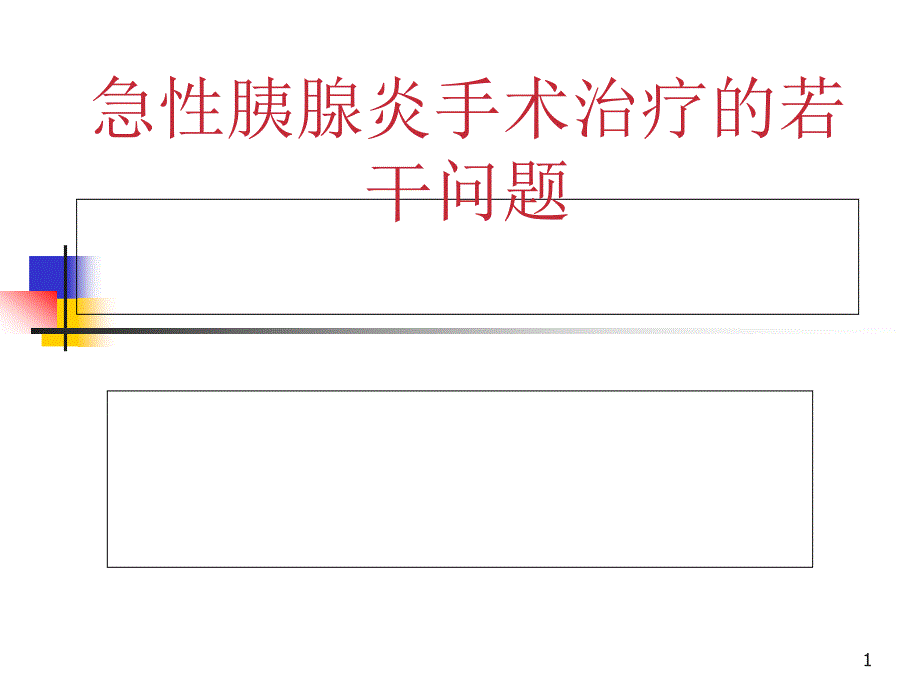 急性胰腺炎手术治疗的若干问题

1